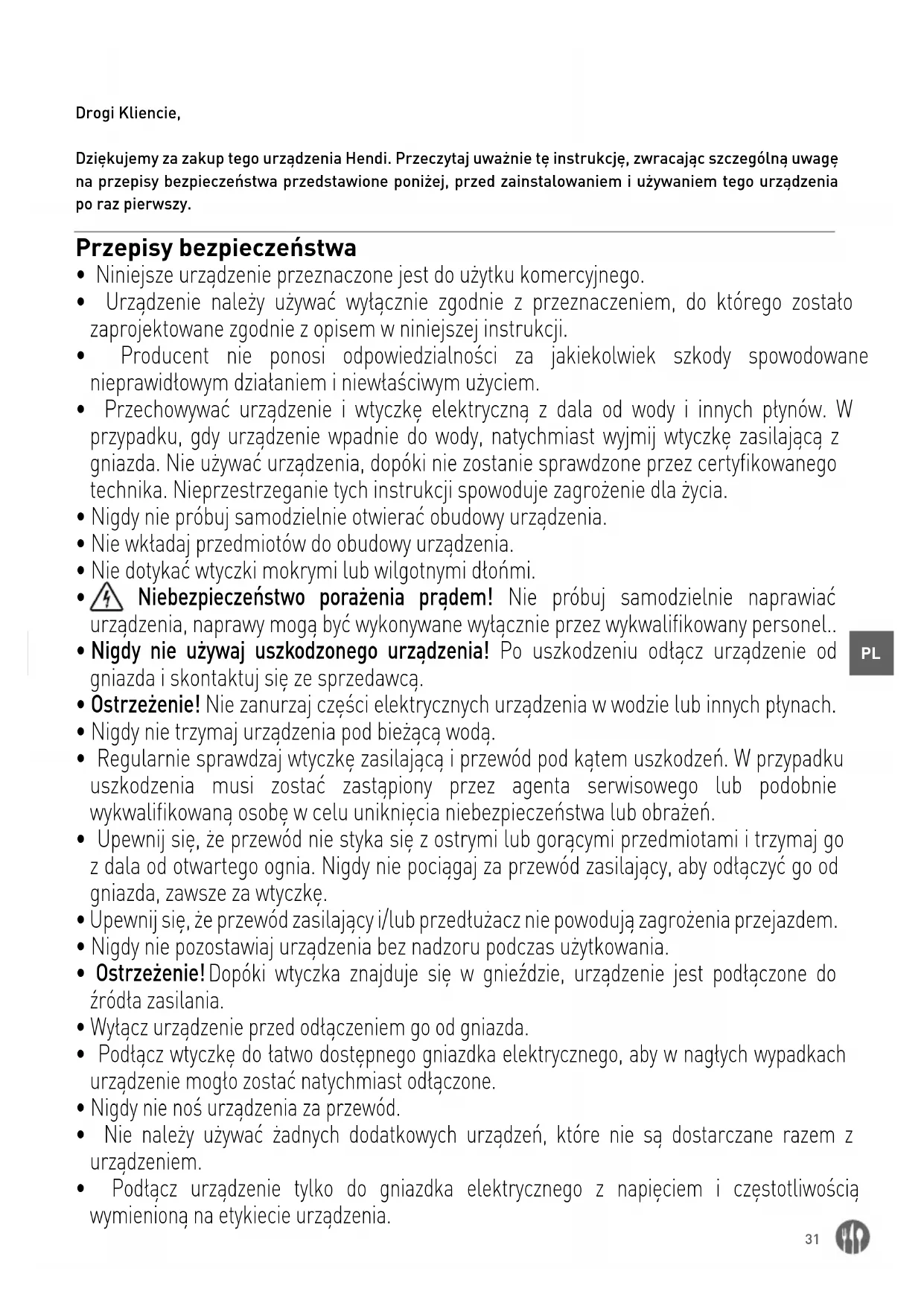 Drogi Kliencie,

Dziękujemy za zakup tego urządzenia Hendi. Przeczytaj uważnie tę instrukcję, zwracając szczególną uwagę na przepisy bezpieczeństwa przedstawione poniżej, przed zainstalowaniem i używaniem tego urządzenia po raz pierwszy.

Przepisy bezpieczeństwa
• Niniejsze urządzenie przeznaczone jest do użytku komercyjnego.
• Urządzenie należy używać wyłącznie zgodnie z przeznaczeniem, do którego zostało zaprojektowane zgodnie z opisem w niniejszej instrukcji.
• Producent nie ponosi odpowiedzialności za jakiekolwiek szkody spowodowane nieprawidłowym działaniem i niewłaściwym użyciem.
• Przechowywać urządzenie i wtyczkę elektryczną z dala od wody i innych płynów. W przypadku, gdy urządzenie wpadnie do wody, natychmiast wyjmij wtyczkę zasilającą z gniazda. Nie używać urządzenia, dopóki nie zostanie sprawdzone przez certyfikowanego technika. Nieprzestrzeganie tych instrukcji spowoduje zagrożenie dla życia.
• Nigdy nie próbuj samodzielnie otwierać obudowy urządzenia.
• Nie wkładaj przedmiotów do obudowy urządzenia.
• Nie dotykać wtyczki mokrymi lub wilgotnymi dłońmi.
• Niebezpieczeństwo porażenia prądem! Nie próbuj samodzielnie naprawiać urządzenia, naprawy mogą być wykonywane wyłącznie przez wykwalifikowany personel..
• Nigdy nie używaj uszkodzonego urządzenia! Po uszkodzeniu odłącz urządzenie od gniazda i skontaktuj się ze sprzedawcą.
• Ostrzeżenie! Nie zanurzaj części elektrycznych urządzenia w wodzie lub innych płynach.
• Nigdy nie trzymaj urządzenia pod bieżącą wodą.
• Regularnie sprawdzaj wtyczkę zasilającą i przewód pod kątem uszkodzeń. W przypadku uszkodzenia musi zostać zastąpiony przez agenta serwisowego lub podobnie wykwalifikowaną osobę w celu uniknięcia niebezpieczeństwa lub obrażeń.
• Upewnij się, że przewód nie styka się z ostrymi lub gorącymi przedmiotami i trzymaj go z dala od otwartego ognia. Nigdy nie pociągaj za przewód zasilający, aby odłączyć go od gniazda, zawsze za wtyczkę.
• Upewnij się, że przewód zasilający i/lub przedłużacz nie powodują zagrożenia przejazdem.
• Nigdy nie pozostawiaj urządzenia bez nadzoru podczas użytkowania.
• Ostrzeżenie! Dopóki wtyczka znajduje się w gnieździe, urządzenie jest podłączone do źródła zasilania.
• Wyłącz urządzenie przed odłączeniem go od gniazda.
• Podłącz wtyczkę do łatwo dostępnego gniazdka elektrycznego, aby w nagłych wypadkach urządzenie mogło zostać natychmiast odłączone.
• Nigdy nie noś urządzenia za przewód.
• Nie należy używać żadnych dodatkowych urządzeń, które nie są dostarczane razem z urządzeniem.
• Podłącz urządzenie tylko do gniazdka elektrycznego z napięciem i częstotliwością wymienioną na etykiecie urządzenia.

PL

31